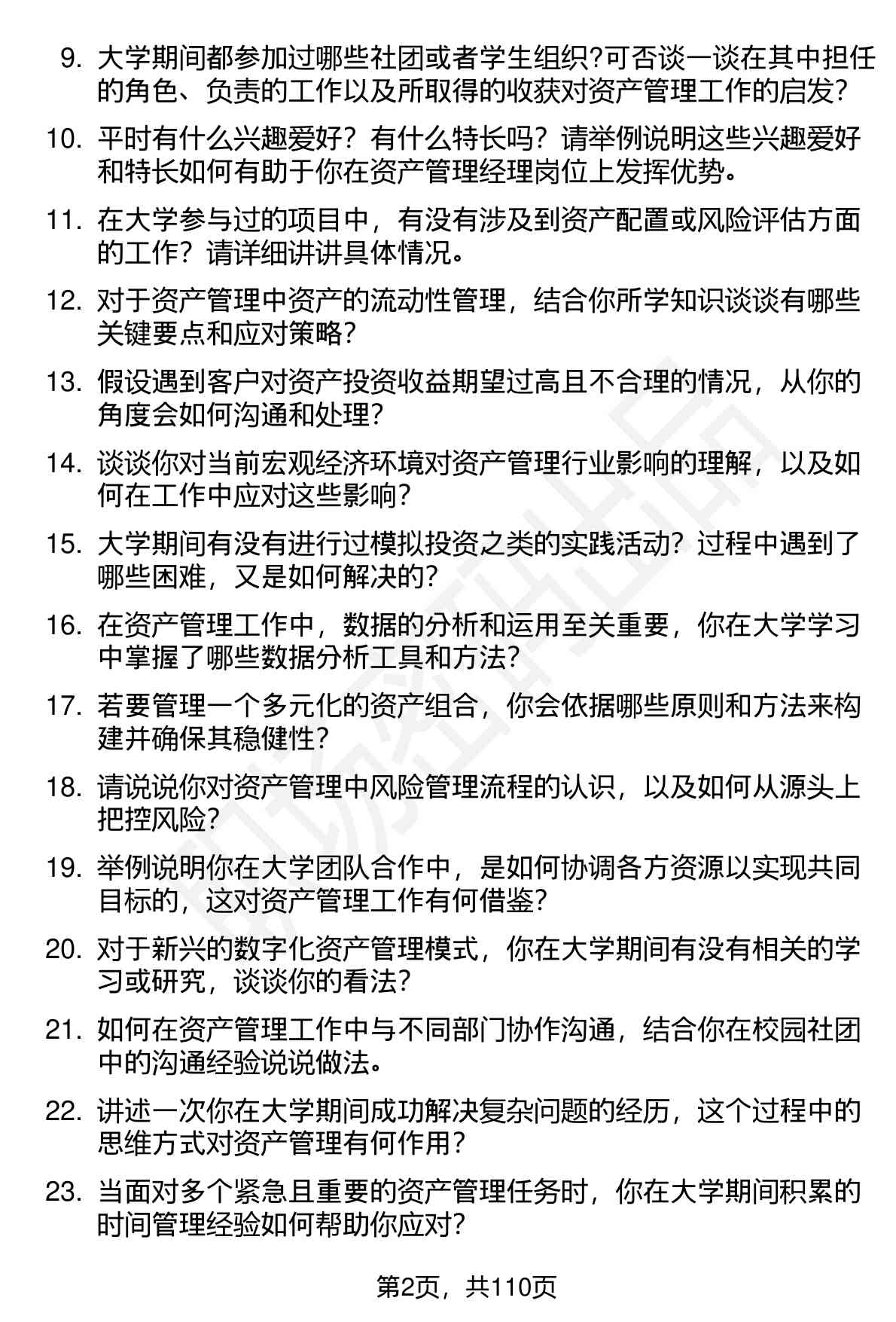 9. 大学期间都参加过哪些社团或者学生组织?可否谈一谈在其中担任的角色、负责的工作以及所取得的收获对资产管理工作的启发?

10. 平时有什么兴趣爱好？有什么特长吗？请举例说明这些兴趣爱好和特长如何有助于你在资产管理经理岗位上发挥优势。

11. 在大学参与过的项目中，有没有涉及到资产配置或风险评估方面的工作？请详细讲讲具体情况。

12. 对于资产管理中资产的流动性管理，结合你所学知识谈谈有哪些关键要点和应对策略?

13. 假设遇到客户对资产投资收益期望过高且不合理的情况，从你的角度会如何沟通和处理?

14. 谈谈你对当前宏观经济环境对资产管理行业影响的理解，以及如何在工作中应对这些影响?

15. 大学期间有没有进行过模拟投资之类的实践活动？过程中遇到了哪些困难，又是如何解决的?

16. 在资产管理工作中，数据的分析和运用至关重要，你在大学学习中掌握了哪些数据分析工具和方法?

17. 若要管理一个多元化的资产组合，你会依据哪些原则和方法来构建并确保其稳健性?

18. 请说说你对资产管理中风险管理流程的认识，以及如何从源头上把控风险?

19. 举例说明你在大学团队合作中，是如何协调各方资源以实现共同目标的，这对资产管理工作有何借鉴?

20. 对于新兴的数字化资产管理模式，你在大学期间有没有相关的学习或研究，谈谈你的看法?

21. 如何在资产管理工作中与不同部门协作沟通，结合你在校园社团中的沟通经验说说做法。

22. 讲述一次你在大学期间成功解决复杂问题的经历，这个过程中的思维方式对资产管理有何作用?

23. 当面对多个紧急且重要的资产管理任务时，你在大学期间积累的时间管理经验如何帮助你应对?

第2页，共110页